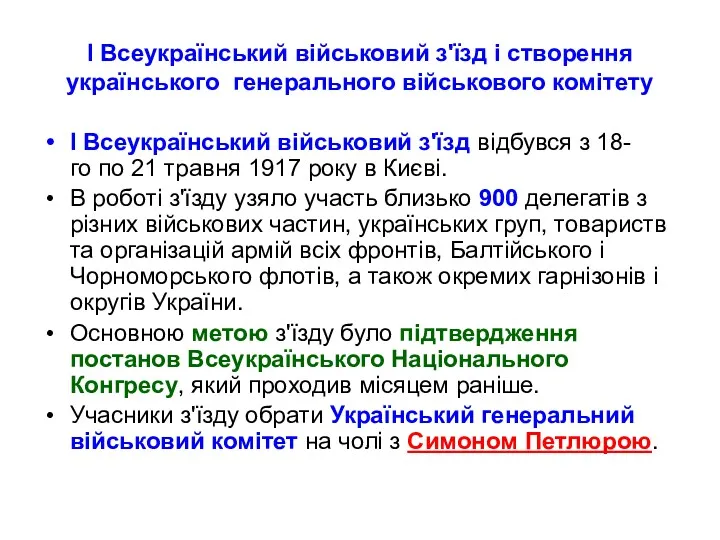 І Всеукраїнський військовий з'їзд і створення українського генерального військового комітету

• І Всеукраїнський військовий з'їзд відбувся з 18-го по 21 травня 1917 року в Києві.
• В роботі з'їзду узяло участь близько 900 делегатів з різних військових частин, українських груп, товариств та організацій армій всіх фронтів, Балтійського і Чорноморського флотів, а також окремих гарнізонів і округів України.
• Основною метою з'їзду було підтвердження постанов Всеукраїнського Національного Конгресу, який проходив місяцем раніше.
• Учасники з'їзду обрати Український генеральний військовий комітет на чолі з Симоном Петлюрою.